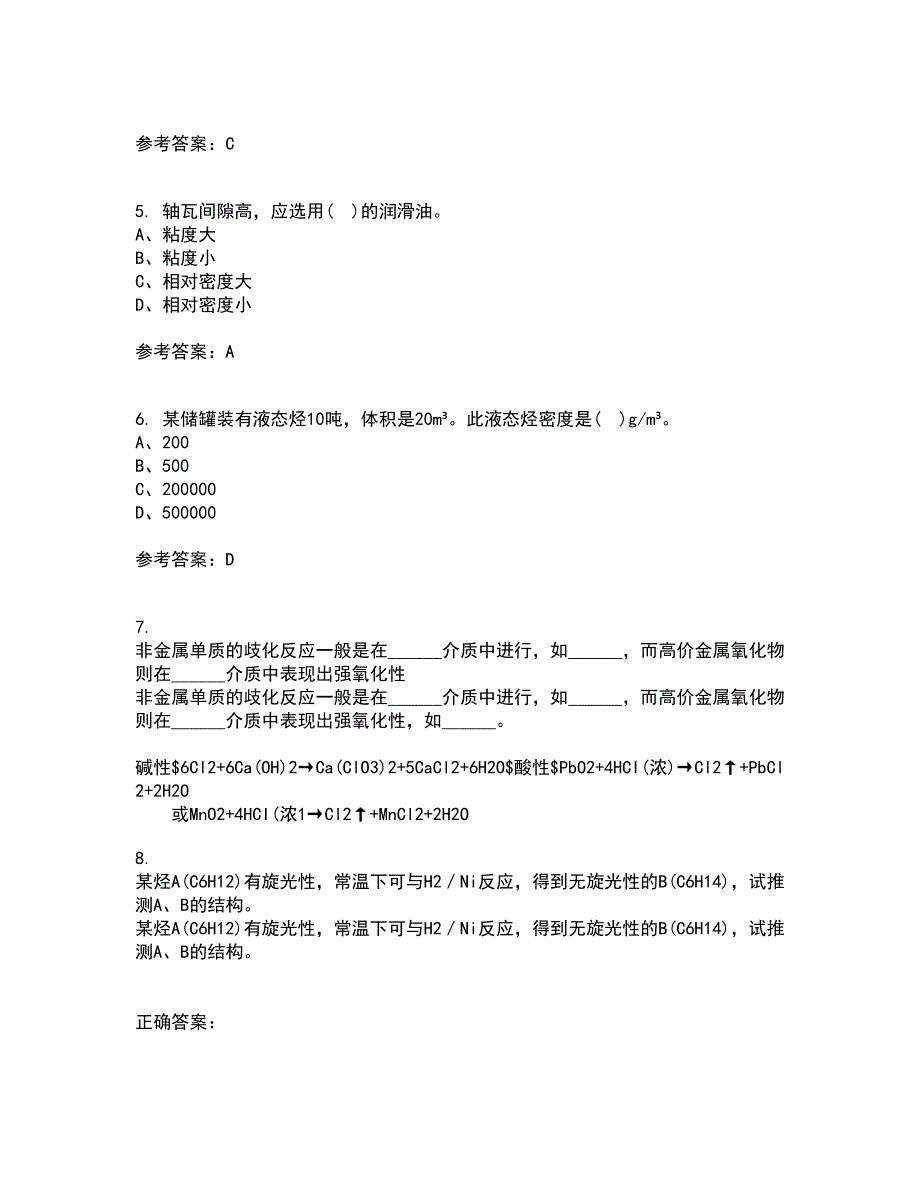 参考答案：C

5. 轴瓦间隙高，应选用( )的润滑油。
A、粘度大
B、粘度小
C、相对密度大
D、相对密度小

参考答案：A

6. 某储罐装有液态烃10吨，体积是20m³。此液态烃密度是( )g/m³。
A、200
B、500
C、200000
D、500000

参考答案：D

7.
非金属单质的歧化反应一般是在______介质中进行，如______，而高价金属氧化物则在______介质中表现出强氧化性
非金属单质的歧化反应一般是在______介质中进行，如______，而高价金属氧化物则在______介质中表现出强氧化性，如______。

碱性\$6Cl2+6Ca(OH)2→Ca(ClO3)2+5CaCl2+6H2O\$酸性\$PbO2+4HCl(浓)→Cl2↑+PbCl2+2H2O
或MnO2+4HCl(浓1→Cl2↑+MnCl2+2H2O

8.
某烃A(C6H12)有旋光性，常温下可与H2／Ni反应，得到无旋光性的B(C6H14)，试推测A、B的结构。
某烃A(C6H12)有旋光性，常温下可与H2／Ni反应，得到无旋光性的B(C6H14)，试推测A、B的结构。

正确答案：